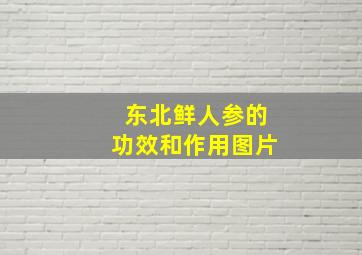 东北鲜人参的
功效和作用图片